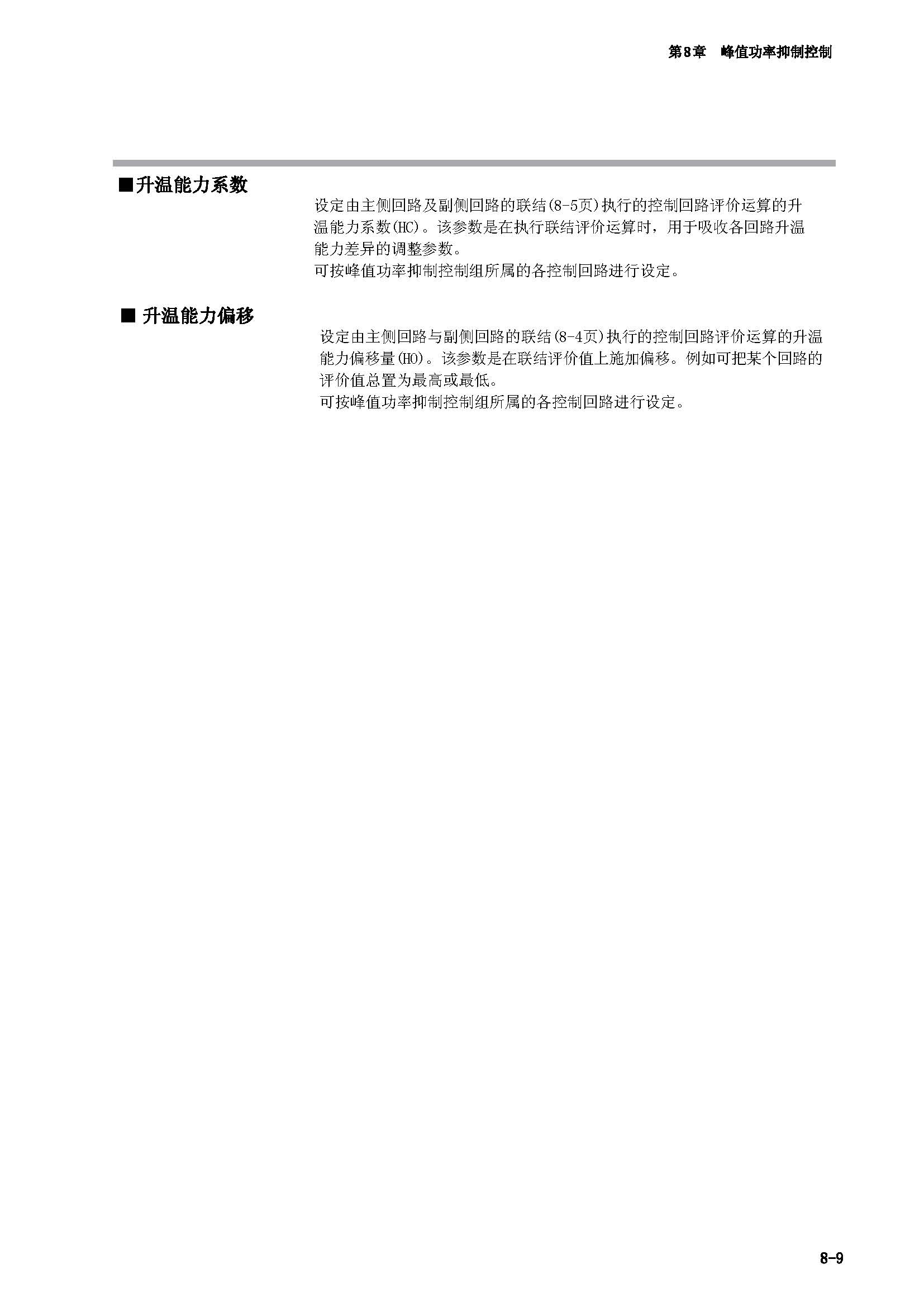 第8章　峰值功率抑制控制

■升温能力系数

设定由主侧回路及副侧回路的联结(8-5页)执行的控制回路评价运算的升温能力系数(HC)。该参数是在执行联结评价运算时，用于吸收各回路升温能力差异的调整参数。
可按峰值功率抑制控制组所属的各控制回路进行设定。

■ 升温能力偏移

设定由主侧回路与副侧回路的联结(8-4页)执行的控制回路评价运算的升温能力偏移量(HO)。该参数是在联结评价值上施加偏移。例如可把某个回路的评价值总置为最高或最低。
可按峰值功率抑制控制组所属的各控制回路进行设定。

8-9